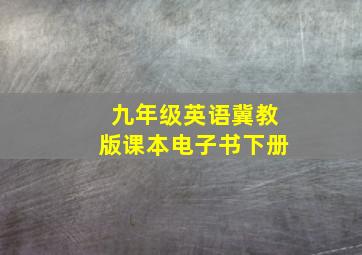 九年级英语冀教版课本电子书下册